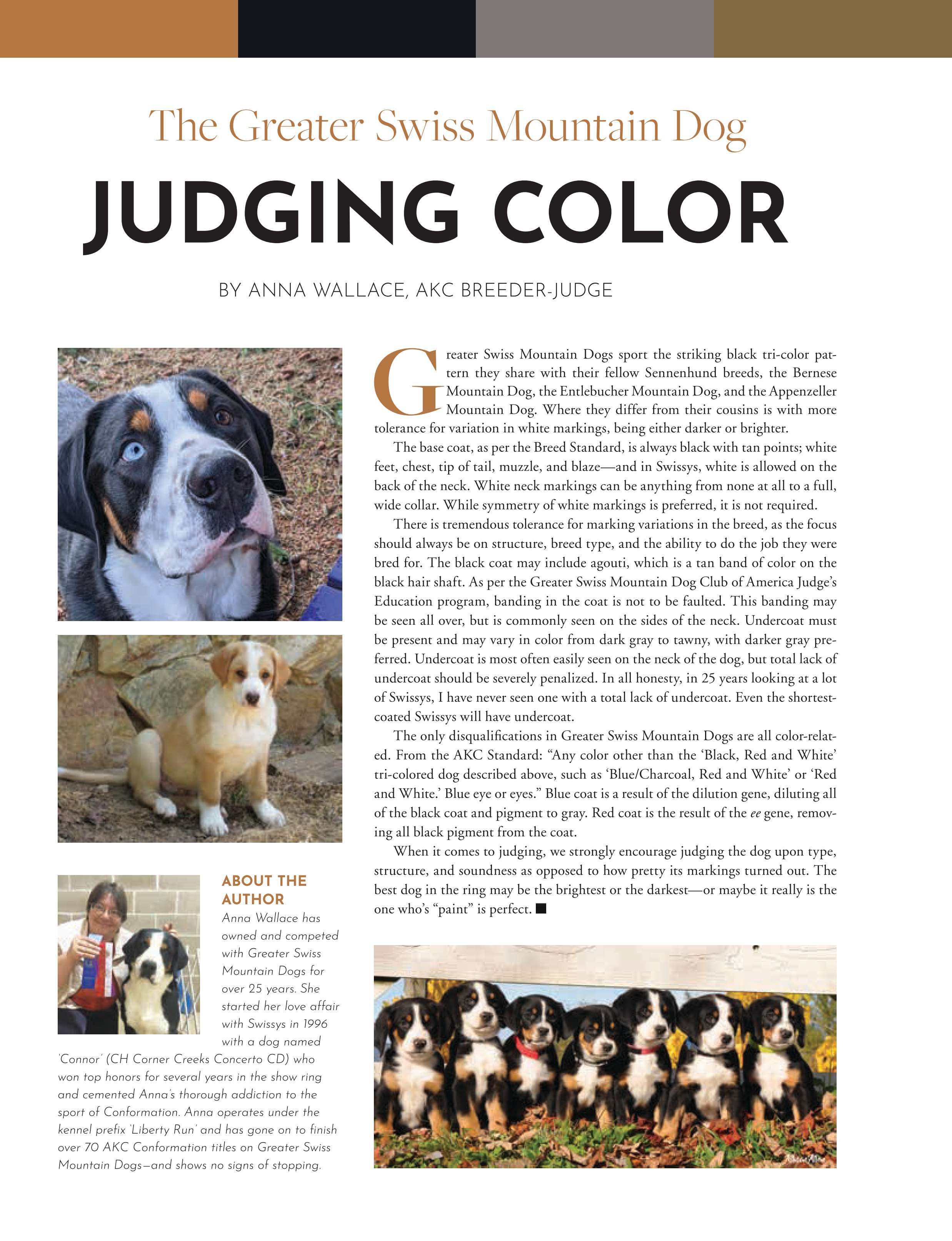 The Greater Swiss Mountain Dog

JUDGING COLOR

BY ANNA WALLACE, AKC BREEDER-JUDGE

Greater Swiss Mountain Dogs sport the striking black tri-color pattern they share with their fellow Sennenhund breeds, the Bernese Mountain Dog, the Entlebucher Mountain Dog, and the Appenzeller Mountain Dog. Where they differ from their cousins is with more tolerance for variation in white markings, being either darker or brighter.

The base coat, as per the Breed Standard, is always black with tan points; white feet, chest, tip of tail, muzzle, and blaze—and in Swissys, white is allowed on the back of the neck. White neck markings can be anything from none at all to a full, wide collar. While symmetry of white markings is preferred, it is not required.

There is tremendous tolerance for marking variations in the breed, as the focus should always be on structure, breed type, and the ability to do the job they were bred for. The black coat may include agouti, which is a tan band of color on the black hair shaft. As per the Greater Swiss Mountain Dog Club of America Judge's Education program, banding in the coat is not to be faulted. This banding may be seen all over, but is commonly seen on the sides of the neck. Undercoat must be present and may vary in color from dark gray to tawny, with darker gray preferred. Undercoat is most often easily seen on the neck of the dog, but total lack of undercoat should be severely penalized. In all honesty, in 25 years looking at a lot of Swissys, I have never seen one with a total lack of undercoat. Even the shortest-coated Swissys will have undercoat.

The only disqualifications in Greater Swiss Mountain Dogs are all color-related. From the AKC Standard: "Any color other than the 'Black, Red and White' tri-colored dog described above, such as 'Blue/Charcoal, Red and White' or 'Red and White.' Blue eye or eyes." Blue coat is a result of the dilution gene, diluting all of the black coat and pigment to gray. Red coat is the result of the ee gene, removing all black pigment from the coat.

When it comes to judging, we strongly encourage judging the dog upon type, structure, and soundness as opposed to how pretty its markings turned out. The best dog in the ring may be the brightest or the darkest—or maybe it really is the one who's "paint" is perfect. ■

ABOUT THE AUTHOR
Anna Wallace has owned and competed with Greater Swiss Mountain Dogs for over 25 years. She started her love affair with Swissys in 1996 with a dog named 'Connor' (CH Corner Creeks Concerto CD) who won top honors for several years in the show ring and cemented Anna's thorough addiction to the sport of Conformation. Anna operates under the kennel prefix 'Liberty Run' and has gone on to finish over 70 AKC Conformation titles on Greater Swiss Mountain Dogs—and shows no signs of stopping.